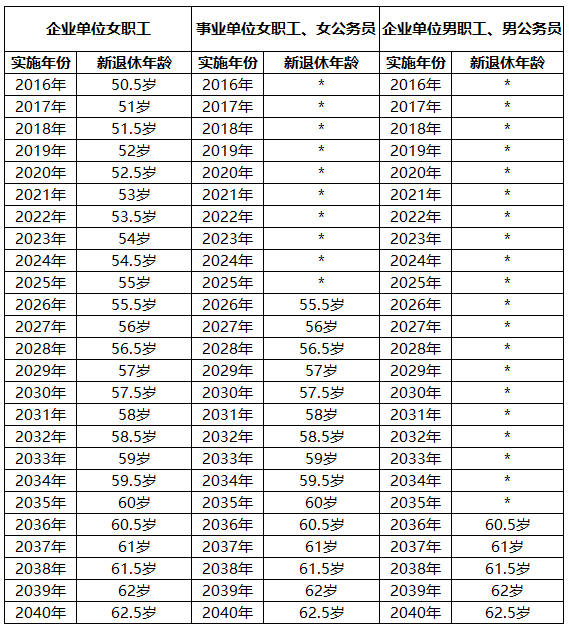 | 企业单位女职工 | | 事业单位女职工、女公务员 | | 企业单位男职工、男公务员 | |
|---|---|---|---|---|---|
| 实施年份 | 新退休年龄 | 实施年份 | 新退休年龄 | 实施年份 | 新退休年龄 |
| 2016年 | 50.5岁 | 2016年 | * | 2016年 | * |
| 2017年 | 51岁 | 2017年 | * | 2017年 | * |
| 2018年 | 51.5岁 | 2018年 | * | 2018年 | * |
| 2019年 | 52岁 | 2019年 | * | 2019年 | * |
| 2020年 | 52.5岁 | 2020年 | * | 2020年 | * |
| 2021年 | 53岁 | 2021年 | * | 2021年 | * |
| 2022年 | 53.5岁 | 2022年 | * | 2022年 | * |
| 2023年 | 54岁 | 2023年 | * | 2023年 | * |
| 2024年 | 54.5岁 | 2024年 | * | 2024年 | * |
| 2025年 | 55岁 | 2025年 | * | 2025年 | * |
| 2026年 | 55.5岁 | 2026年 | 55.5岁 | 2026年 | * |
| 2027年 | 56岁 | 2027年 | 56岁 | 2027年 | * |
| 2028年 | 56.5岁 | 2028年 | 56.5岁 | 2028年 | * |
| 2029年 | 57岁 | 2029年 | 57岁 | 2029年 | * |
| 2030年 | 57.5岁 | 2030年 | 57.5岁 | 2030年 | * |
| 2031年 | 58岁 | 2031年 | 58岁 | 2031年 | * |
| 2032年 | 58.5岁 | 2032年 | 58.5岁 | 2032年 | * |
| 2033年 | 59岁 | 2033年 | 59岁 | 2033年 | * |
| 2034年 | 59.5岁 | 2034年 | 59.5岁 | 2034年 | * |
| 2035年 | 60岁 | 2035年 | 60岁 | 2035年 | * |
| 2036年 | 60.5岁 | 2036年 | 60.5岁 | 2036年 | 60.5岁 |
| 2037年 | 61岁 | 2037年 | 61岁 | 2037年 | 61岁 |
| 2038年 | 61.5岁 | 2038年 | 61.5岁 | 2038年 | 61.5岁 |
| 2039年 | 62岁 | 2039年 | 62岁 | 2039年 | 62岁 |
| 2040年 | 62.5岁 | 2040年 | 62.5岁 | 2040年 | 62.5岁 |